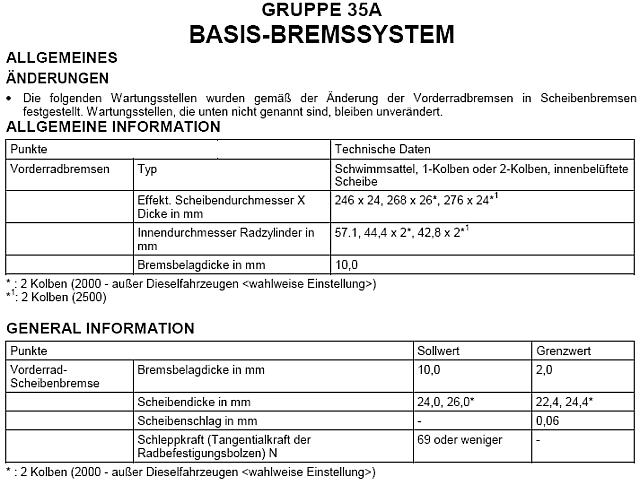 GRUPPE 35A
BASIS-BREMSSYSTEM

ALLGEMEINES

ÄNDERUNGEN

• Die folgenden Wartungsstellen wurden gemäß der Änderung der Vorderradbremsen in Scheibenbremsen festgestellt. Wartungsstellen, die unten nicht genannt sind, bleiben unverändert.

ALLGEMEINE INFORMATION

| Punkte | | Technische Daten |
|---|---|---|
| Vorderradbremsen | Typ | Schwimmsattel, 1-Kolben oder 2-Kolben, innenbelüftete Scheibe |
| | Effekt. Scheibendurchmesser X Dicke in mm | 246 x 24, 268 x 26*, 276 x 24*$^1$ |
| | Innendurchmesser Radzylinder in mm | 57.1, 44,4 x 2*, 42,8 x 2*$^1$ |
| | Bremsbelagdicke in mm | 10,0 |

* : 2 Kolben (2000 - außer Dieselfahrzeugen <wahlweise Einstellung>)
*$^1$: 2 Kolben (2500)

GENERAL INFORMATION

| Punkte | | Sollwert | Grenzwert |
|---|---|---|---|
| Vorderrad-Scheibenbremse | Bremsbelagdicke in mm | 10,0 | 2,0 |
| | Scheibendicke in mm | 24,0, 26,0* | 22,4, 24,4* |
| | Scheibenschlag in mm | - | 0,06 |
| | Schleppkraft (Tangentialkraft der Radbefestigungsbolzen) N | 69 oder weniger | - |

* : 2 Kolben (2000 - außer Dieselfahrzeugen <wahlweise Einstellung>)